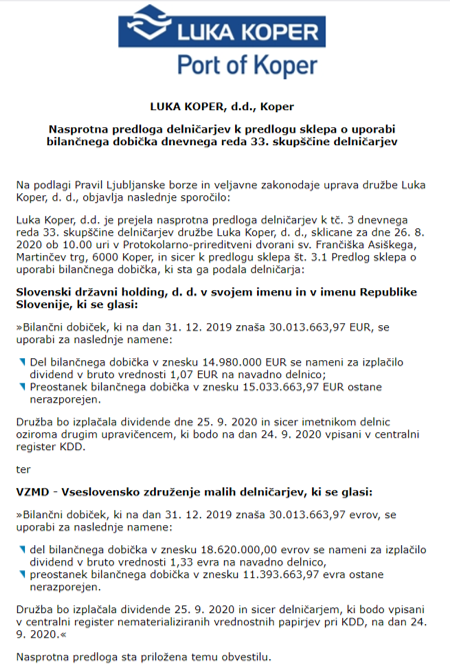 LUKA KOPER
Port of Koper

LUKA KOPER, d.d., Koper

Nasprotna predloga delničarjev k predlogu sklepa o uporabi bilančnega dobička dnevnega reda 33. skupščine delničarjev

Na podlagi Pravil Ljubljanske borze in veljavne zakonodaje uprava družbe Luka Koper, d. d., objavlja naslednje sporočilo:

Luka Koper, d.d. je prejela nasprotna predloga delničarjev k tč. 3 dnevnega reda 33. skupščine delničarjev družbe Luka Koper, d. d., sklicane za dne 26. 8. 2020 ob 10.00 uri v Protokolarno-prireditveni dvorani sv. Frančiška Asiškega, Martinčev trg, 6000 Koper, in sicer k predlogu sklepa št. 3.1 Predlog sklepa o uporabi bilančnega dobička, ki sta ga podala delničarja:

Slovenski državni holding, d. d. v svojem imenu in v imenu Republike Slovenije, ki se glasi:

»Bilančni dobiček, ki na dan 31. 12. 2019 znaša 30.013.663,97 EUR, se uporabi za naslednje namene:

Del bilančnega dobička v znesku 14.980.000 EUR se nameni za izplačilo dividend v bruto vrednosti 1,07 EUR na navadno delnico;
Preostanek bilančnega dobička v znesku 15.033.663,97 EUR ostane nerazporejen.

Družba bo izplačala dividende dne 25. 9. 2020 in sicer imetnikom delnic oziroma drugim upravičencem, ki bodo na dan 24. 9. 2020 vpisani v centralni register KDD.

ter

VZMD - Vseslovensko združenje malih delničarjev, ki se glasi:

»Bilančni dobiček, ki na dan 31. 12. 2019 znaša 30.013.663,97 evrov, se uporabi za naslednje namene:

del bilančnega dobička v znesku 18.620.000,00 evrov se nameni za izplačilo dividend v bruto vrednosti 1,33 evra na navadno delnico,
preostanek bilančnega dobička v znesku 11.393.663,97 evra ostane nerazporejen.

Družba bo izplačala dividende 25. 9. 2020 in sicer delničarjem, ki bodo vpisani v centralni register nematerializiranih vrednostnih papirjev pri KDD, na dan 24. 9. 2020.«

Nasprotna predloga sta priložena temu obvestilu.